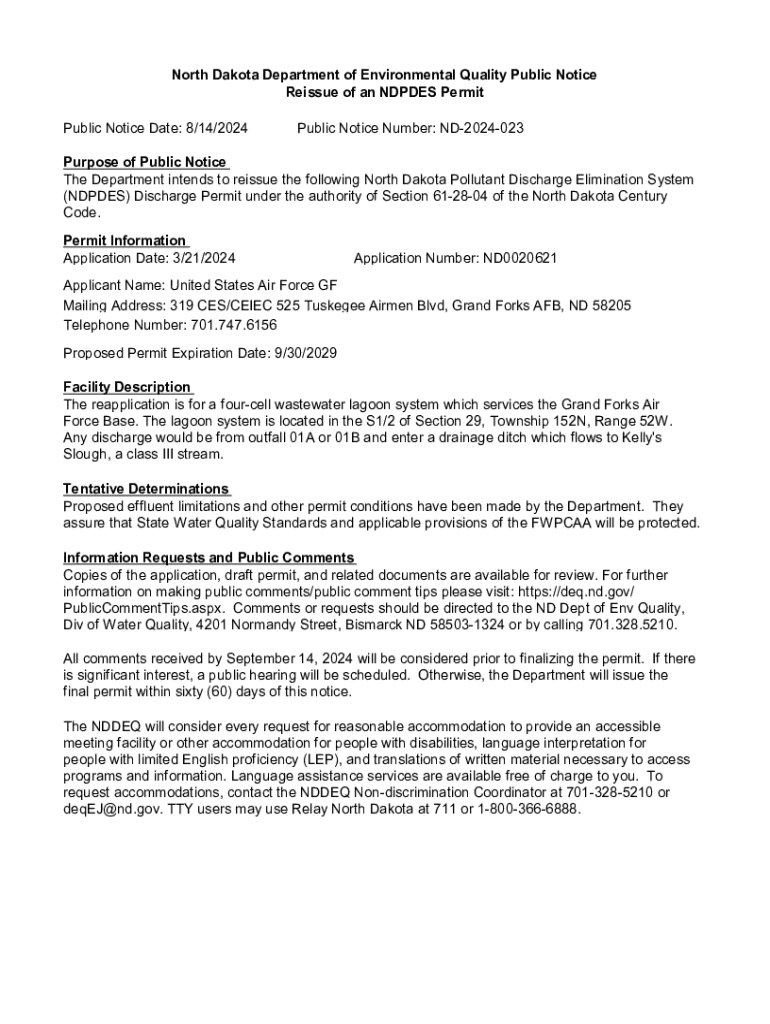 North Dakota Department of Environmental Quality Public Notice
Reissue of an NDPDES Permit

Public Notice Date: 8/14/2024 Public Notice Number: ND-2024-023

Purpose of Public Notice
The Department intends to reissue the following North Dakota Pollutant Discharge Elimination System (NDPDES) Discharge Permit under the authority of Section 61-28-04 of the North Dakota Century Code.

Permit Information
Application Date: 3/21/2024 Application Number: ND0020621

Applicant Name: United States Air Force GF
Mailing Address: 319 CES/CEIEC 525 Tuskegee Airmen Blvd, Grand Forks AFB, ND 58205
Telephone Number: 701.747.6156

Proposed Permit Expiration Date: 9/30/2029

Facility Description
The reapplication is for a four-cell wastewater lagoon system which services the Grand Forks Air Force Base. The lagoon system is located in the S1/2 of Section 29, Township 152N, Range 52W. Any discharge would be from outfall 01A or 01B and enter a drainage ditch which flows to Kelly's Slough, a class III stream.

Tentative Determinations
Proposed effluent limitations and other permit conditions have been made by the Department. They assure that State Water Quality Standards and applicable provisions of the FWPCAA will be protected.

Information Requests and Public Comments
Copies of the application, draft permit, and related documents are available for review. For further information on making public comments/public comment tips please visit: https://deq.nd.gov/PublicCommentTips.aspx. Comments or requests should be directed to the ND Dept of Env Quality, Div of Water Quality, 4201 Normandy Street, Bismarck ND 58503-1324 or by calling 701.328.5210.

All comments received by September 14, 2024 will be considered prior to finalizing the permit. If there is significant interest, a public hearing will be scheduled. Otherwise, the Department will issue the final permit within sixty (60) days of this notice.

The NDDEQ will consider every request for reasonable accommodation to provide an accessible meeting facility or other accommodation for people with disabilities, language interpretation for people with limited English proficiency (LEP), and translations of written material necessary to access programs and information. Language assistance services are available free of charge to you. To request accommodations, contact the NDDEQ Non-discrimination Coordinator at 701-328-5210 or deqEJ@nd.gov. TTY users may use Relay North Dakota at 711 or 1-800-366-6888.